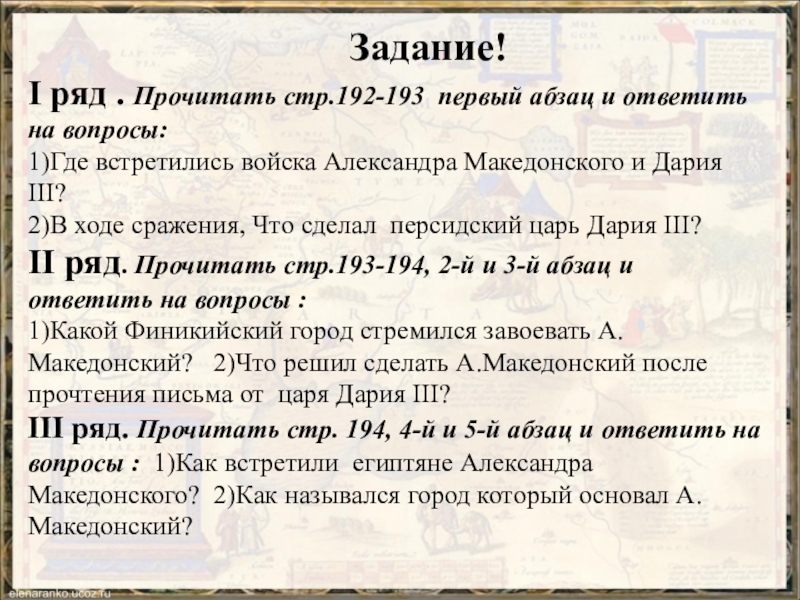 Задание!

I ряд . Прочитать стр.192-193 первый абзац и ответить на вопросы:

1)Где встретились войска Александра Македонского и Дария III?

2)В ходе сражения, Что сделал персидский царь Дария III?

II ряд. Прочитать стр.193-194, 2-й и 3-й абзац и ответить на вопросы :

1)Какой Финикийский город стремился завоевать А. Македонский? 2)Что решил сделать А.Македонский после прочтения письма от царя Дария III?

III ряд. Прочитать стр. 194, 4-й и 5-й абзац и ответить на вопросы : 1)Как встретили египтяне Александра Македонского? 2)Как назывался город который основал А. Македонский?

elenaranko.ucoz.ru